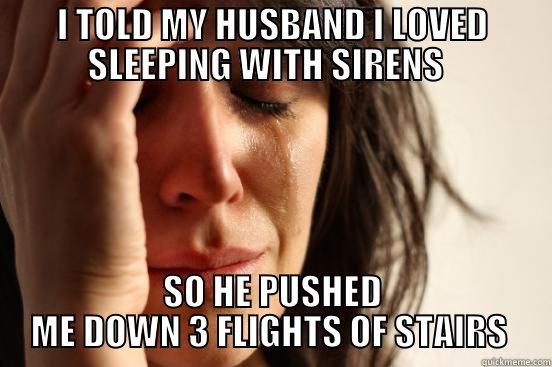 I TOLD MY HUSBAND I LOVED SLEEPING WITH SIRENS

SO HE PUSHED ME DOWN 3 FLIGHTS OF STAIRS

quickmeme.com